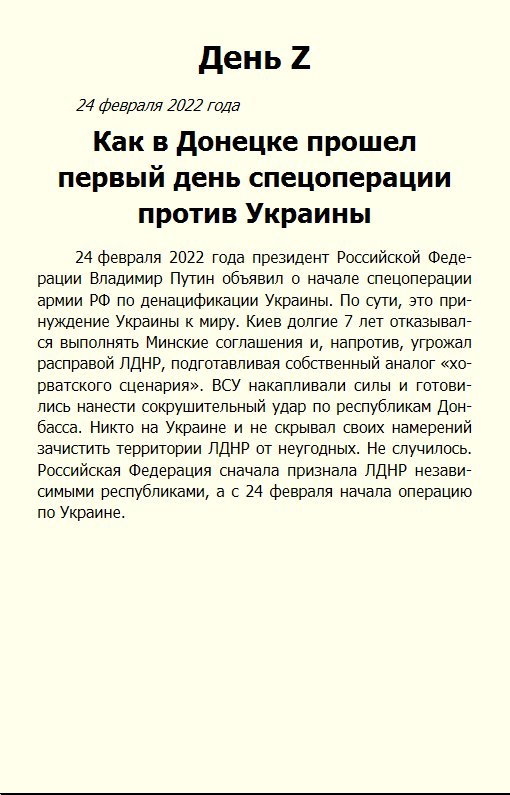 День Z

24 февраля 2022 года

Как в Донецке прошел первый день спецоперации против Украины

24 февраля 2022 года президент Российской Федерации Владимир Путин объявил о начале спецоперации армии РФ по денацификации Украины. По сути, это принуждение Украины к миру. Киев долгие 7 лет отказывался выполнять Минские соглашения и, напротив, угрожал расправой ЛДНР, подготавливая собственный аналог «хорватского сценария». ВСУ накапливали силы и готовились нанести сокрушительный удар по республикам Донбасса. Никто на Украине и не скрывал своих намерений зачистить территории ЛДНР от неугодных. Не случилось. Российская Федерация сначала признала ЛДНР независимыми республиками, а с 24 февраля начала операцию по Украине.